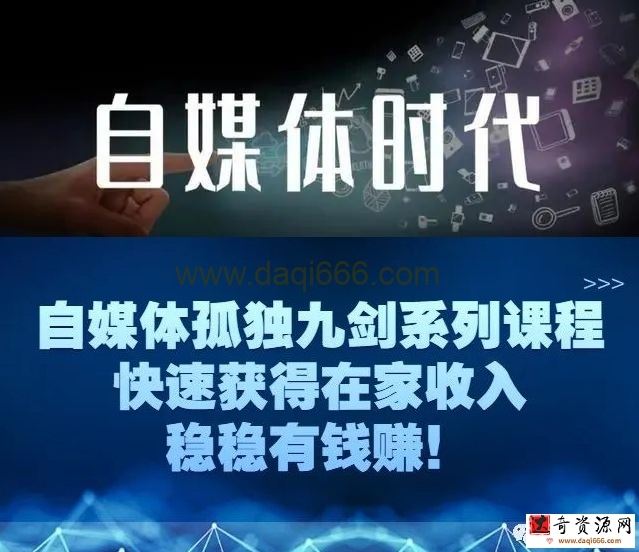 自媒体时代

www.daqi666.com

>>>

自媒体孤独九剑系列课程
快速获得在家收入
稳稳有钱赚!

奇资源网
www.daqi666.com